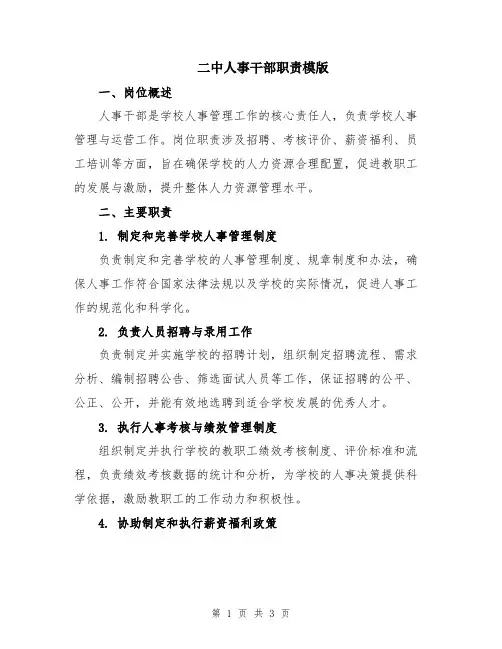 二中人事干部职责模版

一、岗位概述

人事干部是学校人事管理工作的核心责任人，负责学校人事管理与运营工作。岗位职责涉及招聘、考核评价、薪资福利、员工培训等方面，旨在确保学校的人力资源合理配置，促进教职工的发展与激励，提升整体人力资源管理水平。

二、主要职责

1. 制定和完善学校人事管理制度

负责制定和完善学校的人事管理制度、规章制度和办法，确保人事工作符合国家法律法规以及学校的实际情况，促进人事工作的规范化和科学化。

2. 负责人员招聘与录用工作

负责制定并实施学校的招聘计划，组织制定招聘流程、需求分析、编制招聘公告、筛选面试人员等工作，保证招聘的公平、公正、公开，并能有效地选聘到适合学校发展的优秀人才。

3. 执行人事考核与绩效管理制度

组织制定并执行学校的教职工绩效考核制度、评价标准和流程，负责绩效考核数据的统计和分析，为学校的人事决策提供科学依据，激励教职工的工作动力和积极性。

4. 协助制定和执行薪资福利政策

第 1 页 共 3 页